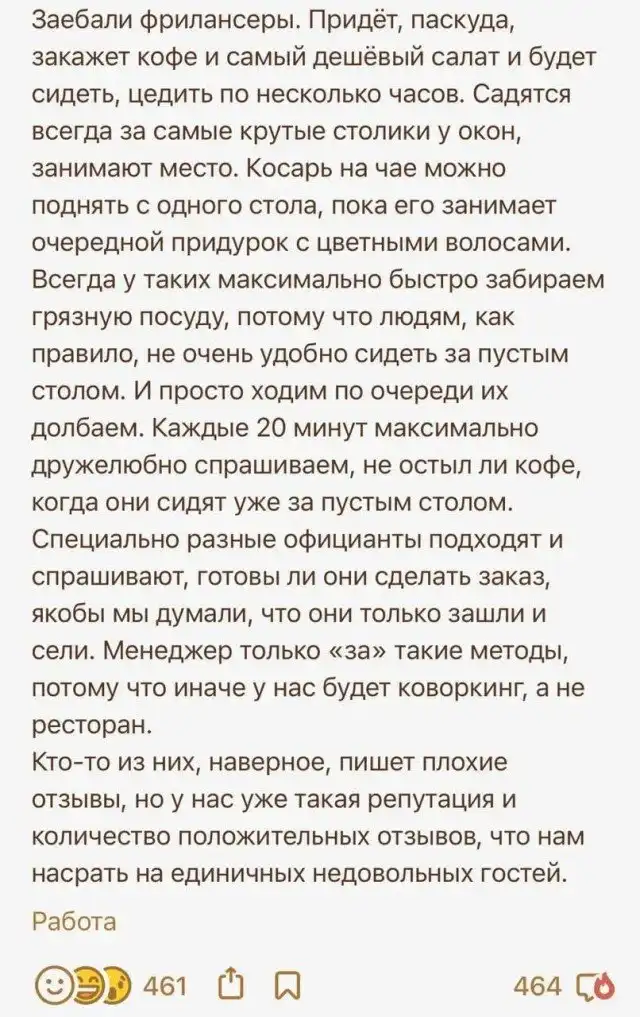 Заебали фрилансеры. Придёт, паскуда, закажет кофе и самый дешёвый салат и будет сидеть, цедить по несколько часов. Садятся всегда за самые крутые столики у окон, занимают место. Косарь на чае можно поднять с одного стола, пока его занимает очередной придурок с цветными волосами. Всегда у таких максимально быстро забираем грязную посуду, потому что людям, как правило, не очень удобно сидеть за пустым столом. И просто ходим по очереди их долбаем. Каждые 20 минут максимально дружелюбно спрашиваем, не остыл ли кофе, когда они сидят уже за пустым столом. Специально разные официанты подходят и спрашивают, готовы ли они сделать заказ, якобы мы думали, что они только зашли и сели. Менеджер только «за» такие методы, потому что иначе у нас будет коворкинг, а не ресторан.
Кто-то из них, наверное, пишет плохие отзывы, но у нас уже такая репутация и количество положительных отзывов, что нам насрать на единичных недовольных гостей.

Работа

461

464